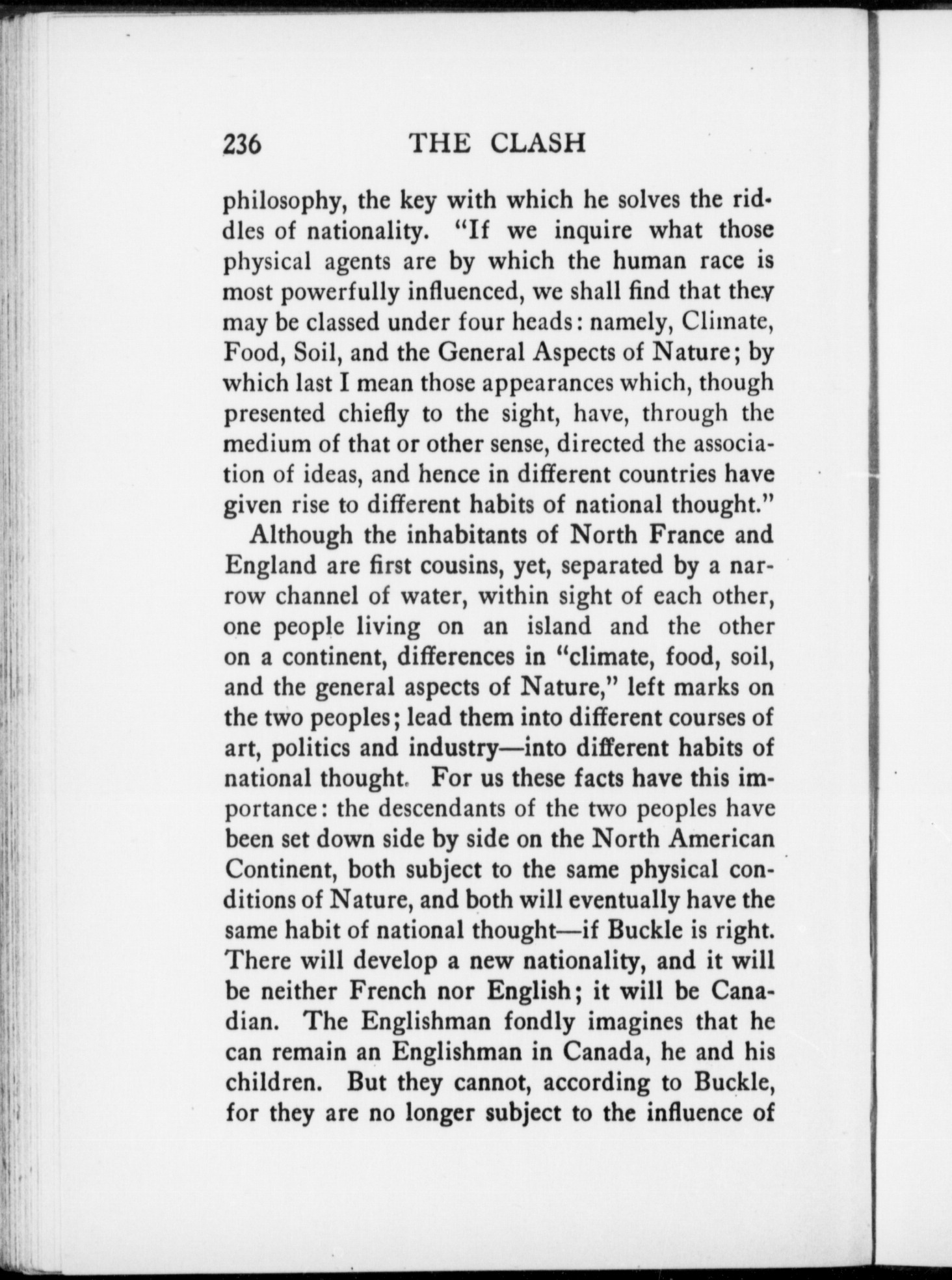 236 THE CLASH

philosophy, the key with which he solves the riddles of nationality. "If we inquire what those physical agents are by which the human race is most powerfully influenced, we shall find that they may be classed under four heads: namely, Climate, Food, Soil, and the General Aspects of Nature; by which last I mean those appearances which, though presented chiefly to the sight, have, through the medium of that or other sense, directed the association of ideas, and hence in different countries have given rise to different habits of national thought."

Although the inhabitants of North France and England are first cousins, yet, separated by a narrow channel of water, within sight of each other, one people living on an island and the other on a continent, differences in "climate, food, soil, and the general aspects of Nature," left marks on the two peoples; lead them into different courses of art, politics and industry—into different habits of national thought. For us these facts have this importance: the descendants of the two peoples have been set down side by side on the North American Continent, both subject to the same physical conditions of Nature, and both will eventually have the same habit of national thought—if Buckle is right. There will develop a new nationality, and it will be neither French nor English; it will be Canadian. The Englishman fondly imagines that he can remain an Englishman in Canada, he and his children. But they cannot, according to Buckle, for they are no longer subject to the influence of